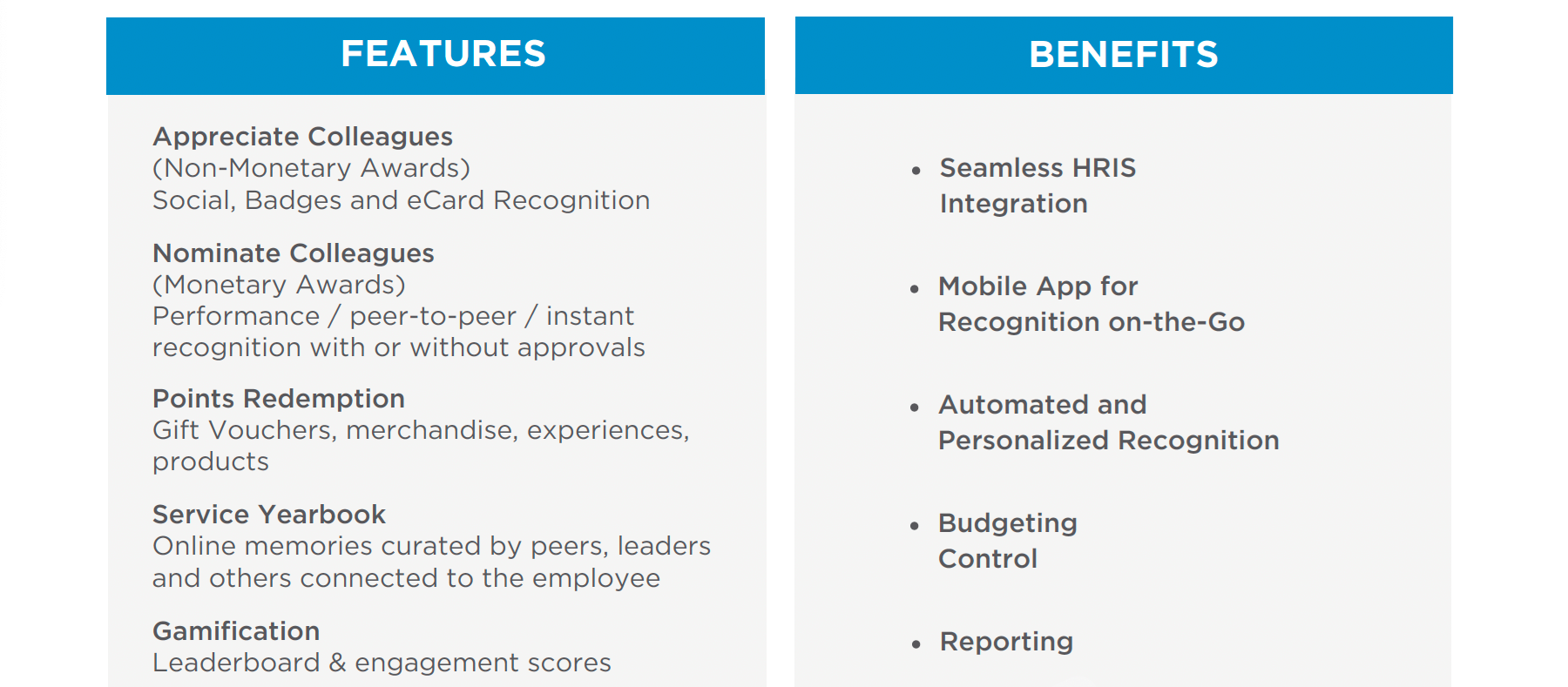 FEATURES

Appreciate Colleagues
(Non-Monetary Awards)
Social, Badges and eCard Recognition

Nominate Colleagues
(Monetary Awards)
Performance / peer-to-peer / instant recognition with or without approvals

Points Redemption
Gift Vouchers, merchandise, experiences, products

Service Yearbook
Online memories curated by peers, leaders and others connected to the employee

Gamification
Leaderboard & engagement scores

BENEFITS

• Seamless HRIS Integration

• Mobile App for Recognition on-the-Go

• Automated and Personalized Recognition

• Budgeting Control

• Reporting